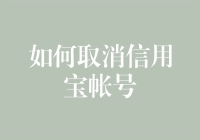 如何取消信用宝帐号